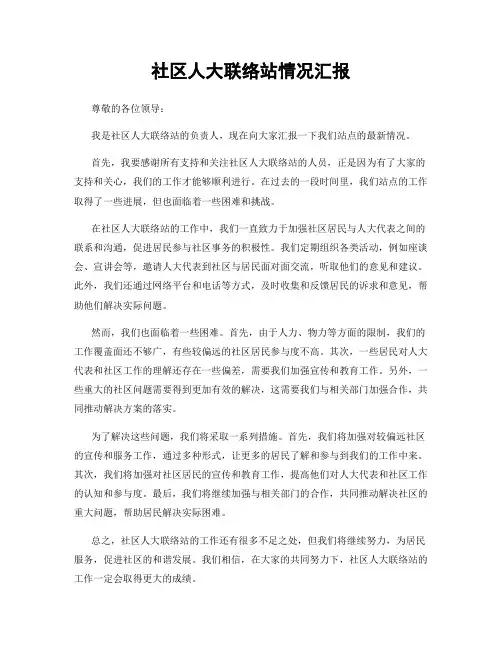 社区人大联络站情况汇报

尊敬的各位领导：

我是社区人大联络站的负责人，现在向大家汇报一下我们站点的最新情况。

首先，我要感谢所有支持和关注社区人大联络站的人员，正是因为有了大家的支持和关心，我们的工作才能够顺利进行。在过去的一段时间里，我们站点的工作取得了一些进展，但也面临着一些困难和挑战。

在社区人大联络站的工作中，我们一直致力于加强社区居民与人大代表之间的联系和沟通，促进居民参与社区事务的积极性。我们定期组织各类活动，例如座谈会、宣讲会等，邀请人大代表到社区与居民面对面交流，听取他们的意见和建议。此外，我们还通过网络平台和电话等方式，及时收集和反馈居民的诉求和意见，帮助他们解决实际问题。

然而，我们也面临着一些困难。首先，由于人力、物力等方面的限制，我们的工作覆盖面还不够广，有些较偏远的社区居民参与度不高。其次，一些居民对人大代表和社区工作的理解还存在一些偏差，需要我们加强宣传和教育工作。另外，一些重大的社区问题需要得到更加有效的解决，这需要我们与相关部门加强合作，共同推动解决方案的落实。

为了解决这些问题，我们将采取一系列措施。首先，我们将加强对较偏远社区的宣传和服务工作，通过多种形式，让更多的居民了解和参与到我们的工作中来。其次，我们将加强对社区居民的宣传和教育工作，提高他们对人大代表和社区工作的认知和参与度。最后，我们将继续加强与相关部门的合作，共同推动解决社区的重大问题，帮助居民解决实际困难。

总之，社区人大联络站的工作还有很多不足之处，但我们将继续努力，为居民服务，促进社区的和谐发展。我们相信，在大家的共同努力下，社区人大联络站的工作一定会取得更大的成绩。